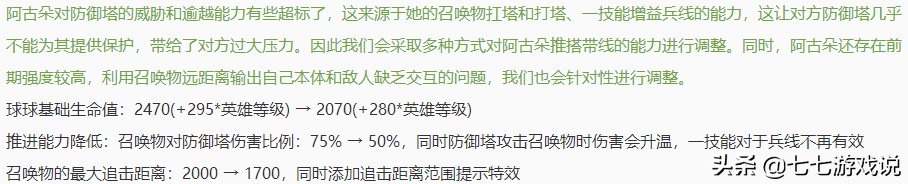 阿古朵对防御塔的威胁和逾越能力有些超标了，这来源于她的召唤物扛塔和打塔、一技能增益兵线的能力，这让对方防御塔几乎不能为其提供保护，带给了对方过大压力。因此我们会采取多种方式对阿古朵推塔带线的能力进行调整。同时，阿古朵还存在前期强度较高，利用召唤物远距离输出自己本体和敌人缺乏交互的问题，我们也会针对性进行调整。

球球基础生命值：2470(+295*英雄等级) → 2070(+280*英雄等级)

推进能力降低：召唤物对防御塔伤害比例：75% → 50%，同时防御塔攻击召唤物时伤害会升温，一技能对于兵线不再有效

召唤物的最大追击距离：2000 → 1700，同时添加追击距离范围提示特效

头条 @七七游戏说